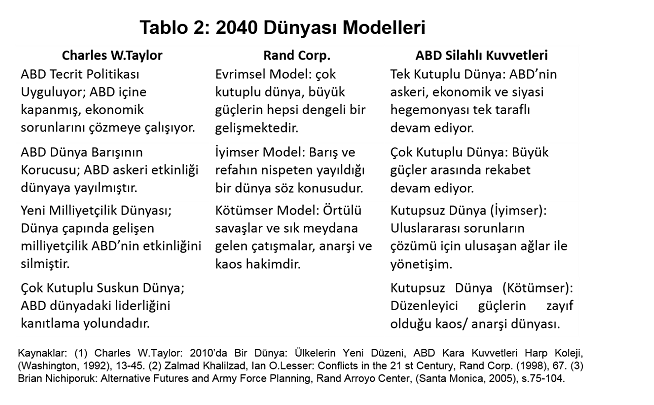 Tablo 2: 2040 Dünyası Modelleri

| Charles W.Taylor | Rand Corp. | ABD Silahlı Kuvvetleri |
|---|---|---|
| ABD Tecrit Politikası Uyguluyor; ABD içine kapanmış, ekonomik sorunlarını çözmeye çalışıyor. | Evrimsel Model: çok kutuplu dünya, büyük güçlerin hepsi dengeli bir gelişmektedir. | Tek Kutuplu Dünya: ABD'nin askeri, ekonomik ve siyasi hegemonyası tek taraflı devam ediyor. |
| ABD Dünya Barışının Korucusu; ABD askeri etkinliği dünyaya yayılmıştır. | İyimser Model: Barış ve refahın nispeten yayıldığı bir dünya söz konusudur. | Çok Kutuplu Dünya: Büyük güçler arasında rekabet devam ediyor. |
| Yeni Milliyetçilik Dünyası; Dünya çapında gelişen milliyetçilik ABD'nin etkinliğini silmiştir. | Kötümser Model: Örtülü savaşlar ve sık meydana gelen çatışmalar, anarşi ve kaos hakimdir. | Kutupsuz Dünya (İyimser): Uluslararası sorunların çözümü için ulusaşan ağlar ile yönetişim. |
| Çok Kutuplu Suskun Dünya; ABD dünyadaki liderliğini kanıtlama yolundadır. | | Kutupsuz Dünya (Kötümser): Düzenleyici güçlerin zayıf olduğu kaos/ anarşi dünyası. |

Kaynaklar: (1) Charles W.Taylor: 2010'da Bir Dünya: Ülkelerin Yeni Düzeni, ABD Kara Kuvvetleri Harp Koleji, (Washington, 1992), 13-45. (2) Zalmad Khalilzad, Ian O.Lesser: Conflicts in the 21 st Century, Rand Corp. (1998), 67. (3) Brian Nichiporuk: Alternative Futures and Army Force Planning, Rand Arroyo Center, (Santa Monica, 2005), s.75-104.